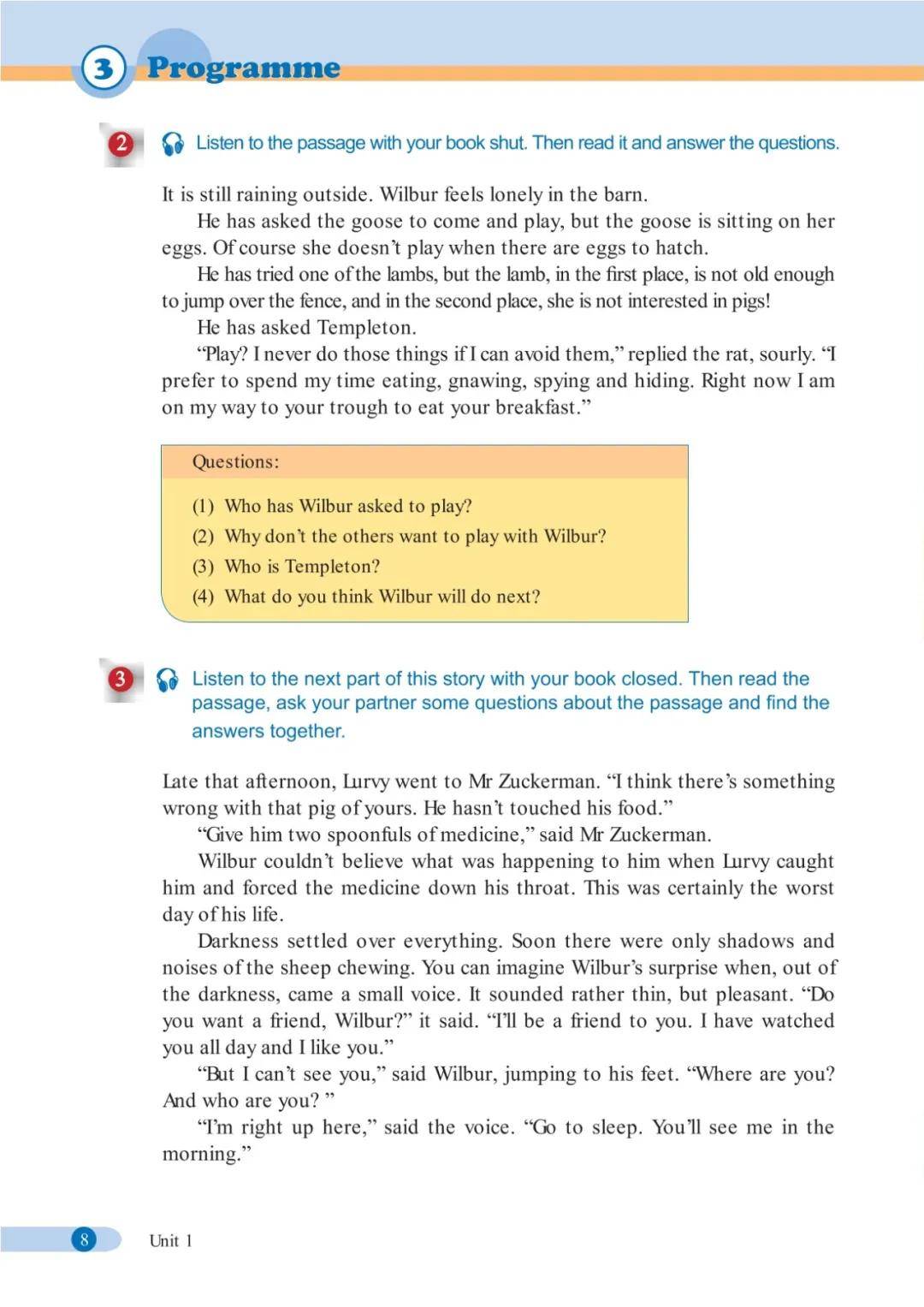 3 Programme

2 Listen to the passage with your book shut. Then read it and answer the questions.

It is still raining outside. Wilbur feels lonely in the barn.

He has asked the goose to come and play, but the goose is sitting on her eggs. Of course she doesn't play when there are eggs to hatch.

He has tried one of the lambs, but the lamb, in the first place, is not old enough to jump over the fence, and in the second place, she is not interested in pigs!

He has asked Templeton.

"Play? I never do those things if I can avoid them," replied the rat, sourly. "I prefer to spend my time eating, gnawing, spying and hiding. Right now I am on my way to your trough to eat your breakfast."

Questions:

(1) Who has Wilbur asked to play?
(2) Why don't the others want to play with Wilbur?
(3) Who is Templeton?
(4) What do you think Wilbur will do next?

3 Listen to the next part of this story with your book closed. Then read the passage, ask your partner some questions about the passage and find the answers together.

Late that afternoon, Lurvy went to Mr Zuckerman. "I think there's something wrong with that pig of yours. He hasn't touched his food."

"Give him two spoonfuls of medicine," said Mr Zuckerman.

Wilbur couldn't believe what was happening to him when Lurvy caught him and forced the medicine down his throat. This was certainly the worst day of his life.

Darkness settled over everything. Soon there were only shadows and noises of the sheep chewing. You can imagine Wilbur's surprise when, out of the darkness, came a small voice. It sounded rather thin, but pleasant. "Do you want a friend, Wilbur?" it said. "I'll be a friend to you. I have watched you all day and I like you."

"But I can't see you," said Wilbur, jumping to his feet. "Where are you? And who are you? "

"I'm right up here," said the voice. "Go to sleep. You'll see me in the morning."

8 Unit 1